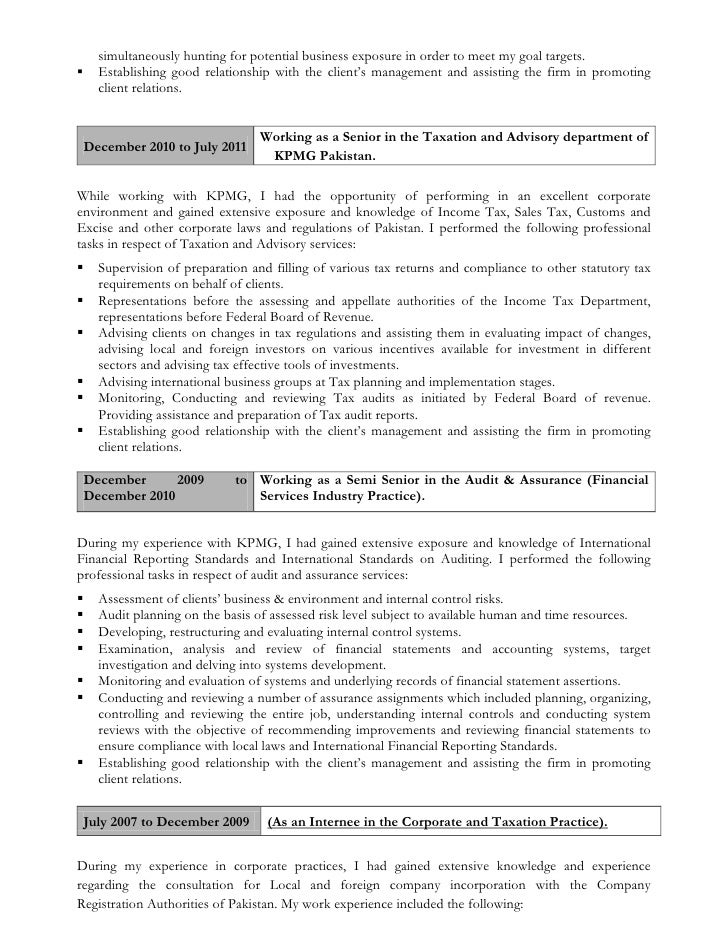 simultaneously hunting for potential business exposure in order to meet my goal targets.
▪ Establishing good relationship with the client's management and assisting the firm in promoting client relations.

| December 2010 to July 2011 | Working as a Senior in the Taxation and Advisory department of KPMG Pakistan. |
|---|---|

While working with KPMG, I had the opportunity of performing in an excellent corporate environment and gained extensive exposure and knowledge of Income Tax, Sales Tax, Customs and Excise and other corporate laws and regulations of Pakistan. I performed the following professional tasks in respect of Taxation and Advisory services:

▪ Supervision of preparation and filling of various tax returns and compliance to other statutory tax requirements on behalf of clients.
▪ Representations before the assessing and appellate authorities of the Income Tax Department, representations before Federal Board of Revenue.
▪ Advising clients on changes in tax regulations and assisting them in evaluating impact of changes, advising local and foreign investors on various incentives available for investment in different sectors and advising tax effective tools of investments.
▪ Advising international business groups at Tax planning and implementation stages.
▪ Monitoring, Conducting and reviewing Tax audits as initiated by Federal Board of revenue. Providing assistance and preparation of Tax audit reports.
▪ Establishing good relationship with the client's management and assisting the firm in promoting client relations.

| December 2009 to December 2010 | Working as a Semi Senior in the Audit & Assurance (Financial Services Industry Practice). |
|---|---|

During my experience with KPMG, I had gained extensive exposure and knowledge of International Financial Reporting Standards and International Standards on Auditing. I performed the following professional tasks in respect of audit and assurance services:

▪ Assessment of clients' business & environment and internal control risks.
▪ Audit planning on the basis of assessed risk level subject to available human and time resources.
▪ Developing, restructuring and evaluating internal control systems.
▪ Examination, analysis and review of financial statements and accounting systems, target investigation and delving into systems development.
▪ Monitoring and evaluation of systems and underlying records of financial statement assertions.
▪ Conducting and reviewing a number of assurance assignments which included planning, organizing, controlling and reviewing the entire job, understanding internal controls and conducting system reviews with the objective of recommending improvements and reviewing financial statements to ensure compliance with local laws and International Financial Reporting Standards.
▪ Establishing good relationship with the client's management and assisting the firm in promoting client relations.

| July 2007 to December 2009 | (As an Internee in the Corporate and Taxation Practice). |
|---|---|

During my experience in corporate practices, I had gained extensive knowledge and experience regarding the consultation for Local and foreign company incorporation with the Company Registration Authorities of Pakistan. My work experience included the following: